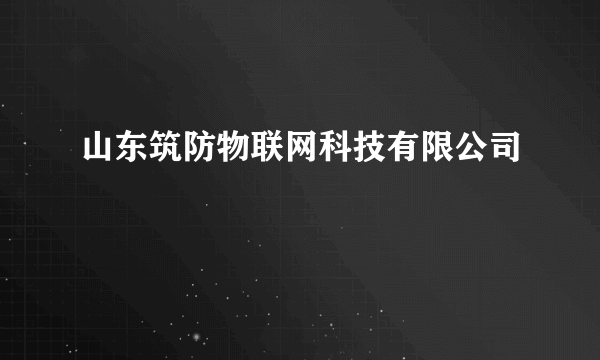 山东筑防物联网科技有限公司